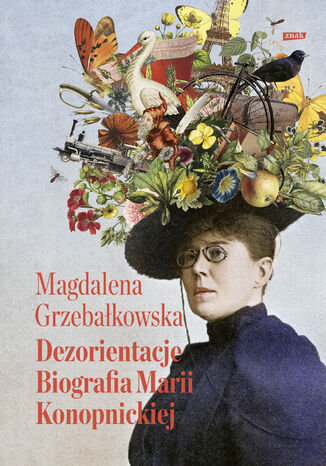 znak

Magdalena Grzebałkowska

Dezorientacje
Biografia Marii Konopnickiej